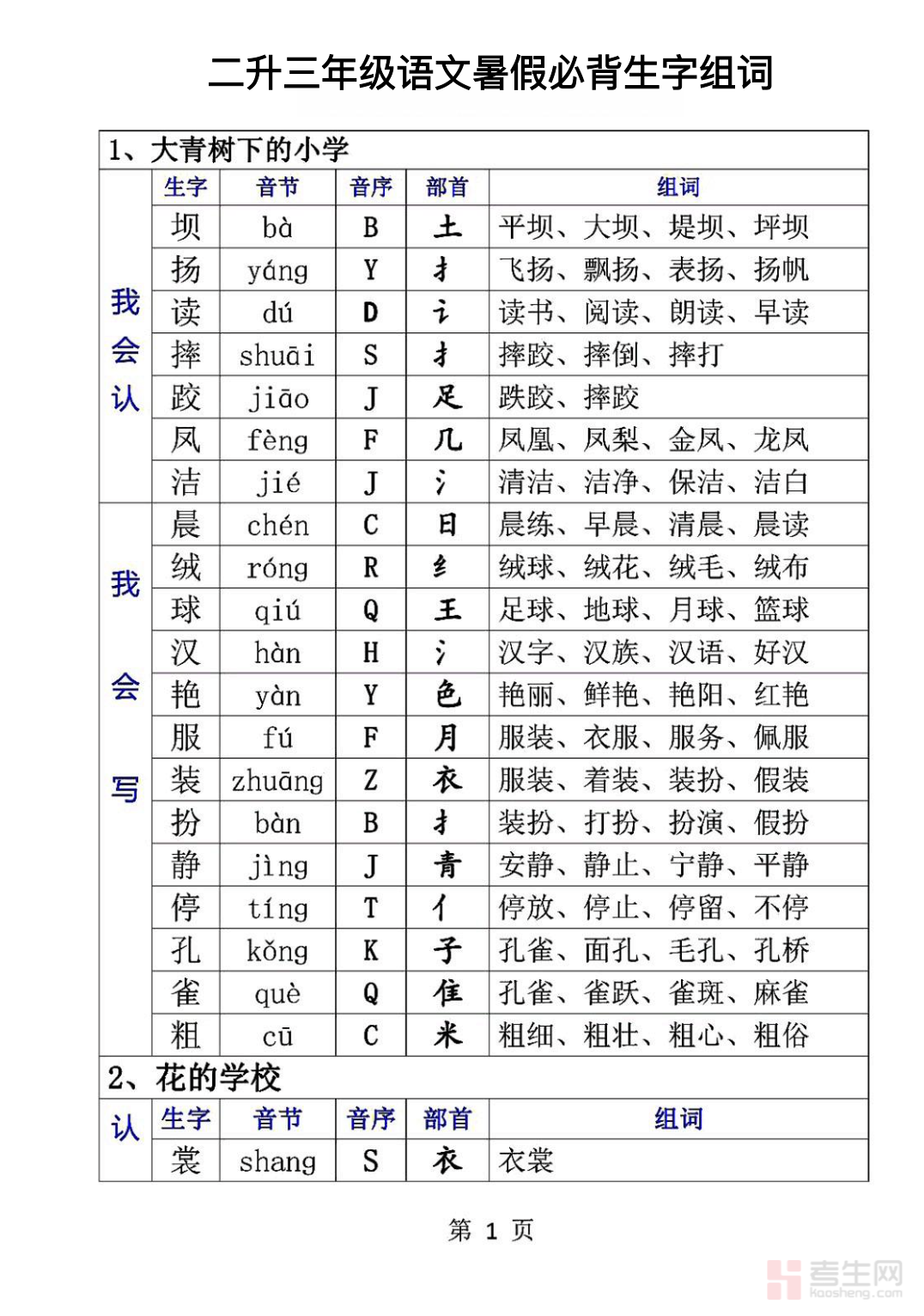 二升三年级语文暑假必背生字组词

1、大青树下的小学

| | 生字 | 音节 | 音序 | 部首 | 组词 |
|---|---|---|---|---|---|
| 我会认 | 坝 | bà | B | 土 | 平坝、大坝、堤坝、坪坝 |
| | 扬 | yáng | Y | 扌 | 飞扬、飘扬、表扬、扬帆 |
| | 读 | dú | D | 讠 | 读书、阅读、朗读、早读 |
| | 摔 | shuāi | S | 扌 | 摔跤、摔倒、摔打 |
| | 跤 | jiāo | J | 足 | 跌跤、摔跤 |
| | 凤 | fèng | F | 几 | 凤凰、凤梨、金凤、龙凤 |
| | 洁 | jié | J | 氵 | 清洁、洁净、保洁、洁白 |
| 我会写 | 晨 | chén | C | 日 | 晨练、早晨、清晨、晨读 |
| | 绒 | róng | R | 纟 | 绒球、绒花、绒毛、绒布 |
| | 球 | qiú | Q | 王 | 足球、地球、月球、篮球 |
| | 汉 | hàn | H | 氵 | 汉字、汉族、汉语、好汉 |
| | 艳 | yàn | Y | 色 | 艳丽、鲜艳、艳阳、红艳 |
| | 服 | fú | F | 月 | 服装、衣服、服务、佩服 |
| | 装 | zhuāng | Z | 衣 | 服装、着装、装扮、假装 |
| | 扮 | bàn | B | 扌 | 装扮、打扮、扮演、假扮 |
| | 静 | jìng | J | 青 | 安静、静止、宁静、平静 |
| | 停 | tíng | T | 亻 | 停放、停止、停留、不停 |
| | 孔 | kǒng | K | 子 | 孔雀、面孔、毛孔、孔桥 |
| | 雀 | què | Q | 隹 | 孔雀、雀跃、雀斑、麻雀 |
| | 粗 | cū | C | 米 | 粗细、粗壮、粗心、粗俗 |

2、花的学校

| | 生字 | 音节 | 音序 | 部首 | 组词 |
|---|---|---|---|---|---|
| 认 | 裳 | shang | S | 衣 | 衣裳 |

第 1 页

考生网
kaosheng.com